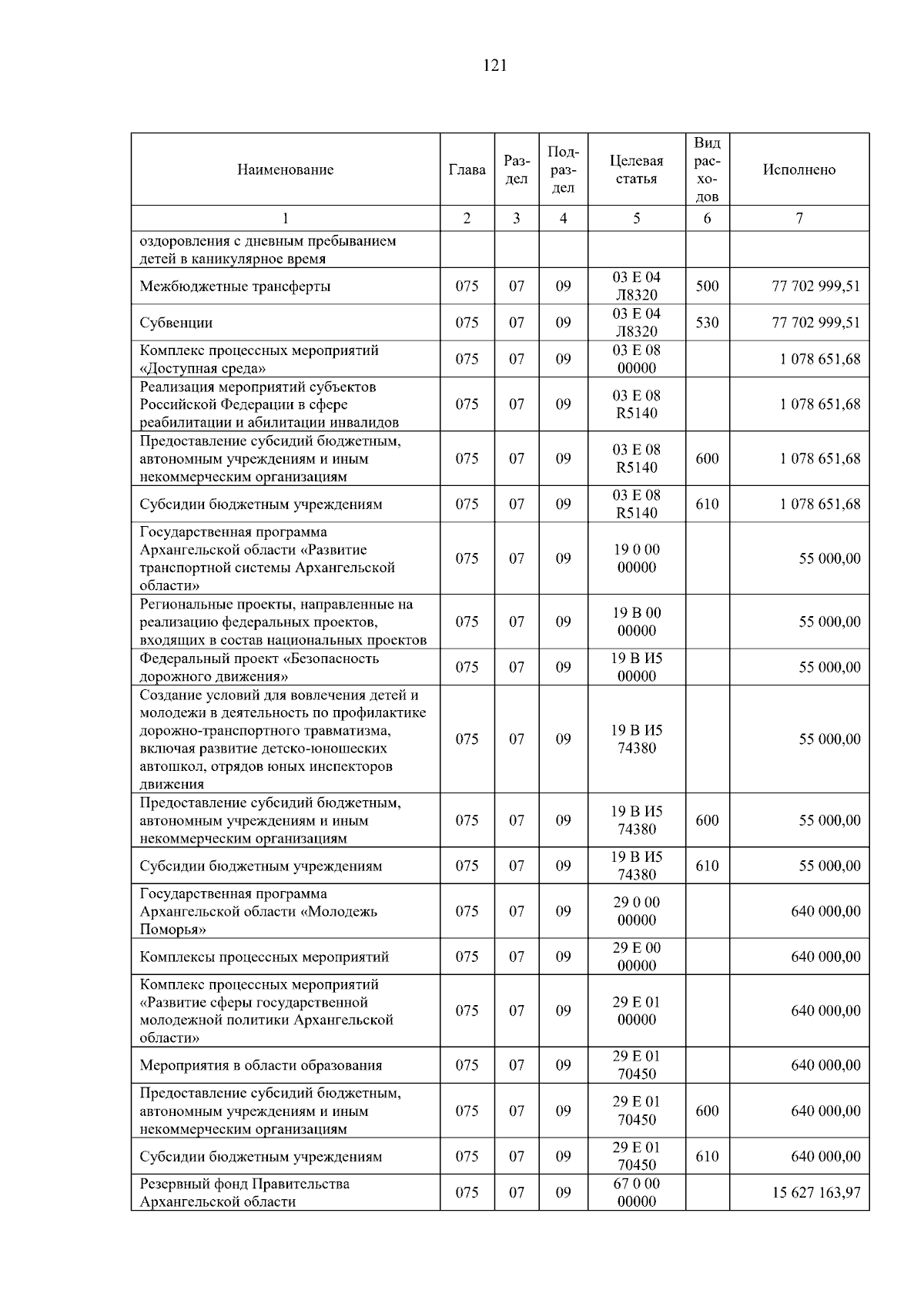 121

| Наименование | Глава | Раздел | Подраздел | Целевая статья | Вид расходов | Исполнено |
|---|---|---|---|---|---|---|
| 1 | 2 | 3 | 4 | 5 | 6 | 7 |
| оздоровления с дневным пребыванием детей в каникулярное время | | | | | | |
| Межбюджетные трансферты | 075 | 07 | 09 | 03 Е 04 Л8320 | 500 | 77 702 999,51 |
| Субвенции | 075 | 07 | 09 | 03 Е 04 Л8320 | 530 | 77 702 999,51 |
| Комплекс процессных мероприятий «Доступная среда» | 075 | 07 | 09 | 03 Е 08 00000 | | 1 078 651,68 |
| Реализация мероприятий субъектов Российской Федерации в сфере реабилитации и абилитации инвалидов | 075 | 07 | 09 | 03 Е 08 R5140 | | 1 078 651,68 |
| Предоставление субсидий бюджетным, автономным учреждениям и иным некоммерческим организациям | 075 | 07 | 09 | 03 Е 08 R5140 | 600 | 1 078 651,68 |
| Субсидии бюджетным учреждениям | 075 | 07 | 09 | 03 Е 08 R5140 | 610 | 1 078 651,68 |
| Государственная программа Архангельской области «Развитие транспортной системы Архангельской области» | 075 | 07 | 09 | 19 0 00 00000 | | 55 000,00 |
| Региональные проекты, направленные на реализацию федеральных проектов, входящих в состав национальных проектов | 075 | 07 | 09 | 19 В 00 00000 | | 55 000,00 |
| Федеральный проект «Безопасность дорожного движения» | 075 | 07 | 09 | 19 В И5 00000 | | 55 000,00 |
| Создание условий для вовлечения детей и молодежи в деятельность по профилактике дорожно-транспортного травматизма, включая развитие детско-юношеских автошкол, отрядов юных инспекторов движения | 075 | 07 | 09 | 19 В И5 74380 | | 55 000,00 |
| Предоставление субсидий бюджетным, автономным учреждениям и иным некоммерческим организациям | 075 | 07 | 09 | 19 В И5 74380 | 600 | 55 000,00 |
| Субсидии бюджетным учреждениям | 075 | 07 | 09 | 19 В И5 74380 | 610 | 55 000,00 |
| Государственная программа Архангельской области «Молодежь Поморья» | 075 | 07 | 09 | 29 0 00 00000 | | 640 000,00 |
| Комплексы процессных мероприятий | 075 | 07 | 09 | 29 Е 00 00000 | | 640 000,00 |
| Комплекс процессных мероприятий «Развитие сферы государственной молодежной политики Архангельской области» | 075 | 07 | 09 | 29 Е 01 00000 | | 640 000,00 |
| Мероприятия в области образования | 075 | 07 | 09 | 29 Е 01 70450 | | 640 000,00 |
| Предоставление субсидий бюджетным, автономным учреждениям и иным некоммерческим организациям | 075 | 07 | 09 | 29 Е 01 70450 | 600 | 640 000,00 |
| Субсидии бюджетным учреждениям | 075 | 07 | 09 | 29 Е 01 70450 | 610 | 640 000,00 |
| Резервный фонд Правительства Архангельской области | 075 | 07 | 09 | 67 0 00 00000 | | 15 627 163,97 |